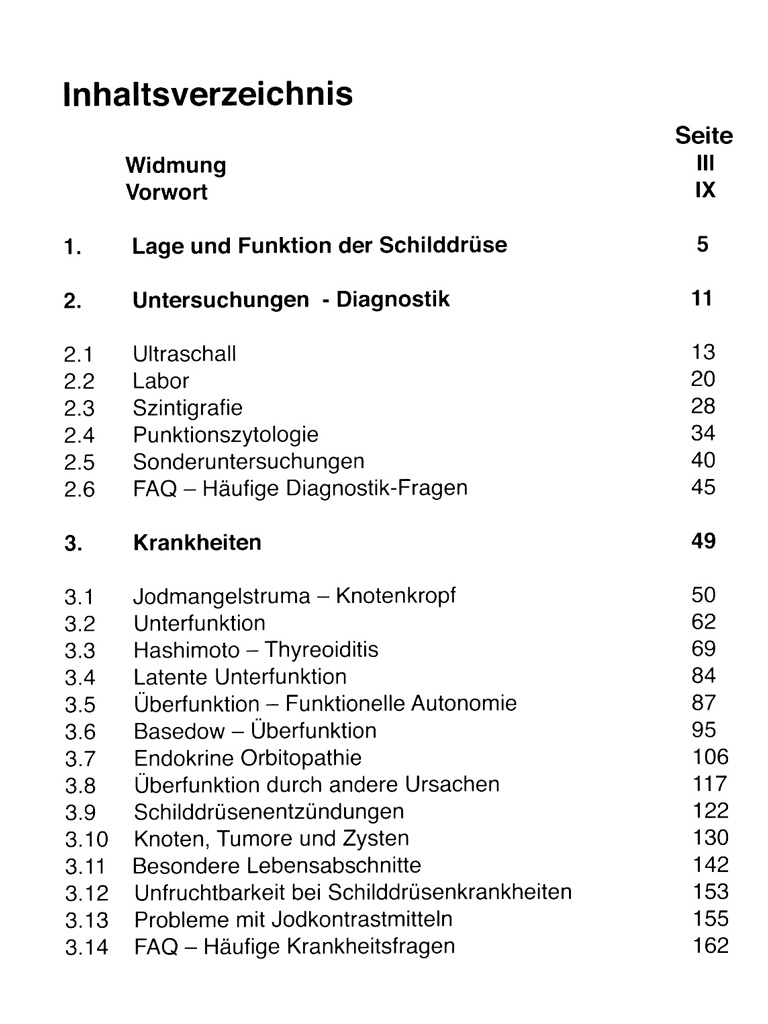 Inhaltsverzeichnis

| | | Seite |
|---|---|---|
| | Widmung | III |
| | Vorwort | IX |
| 1. | Lage und Funktion der Schilddrüse | 5 |
| 2. | Untersuchungen - Diagnostik | 11 |
| 2.1 | Ultraschall | 13 |
| 2.2 | Labor | 20 |
| 2.3 | Szintigrafie | 28 |
| 2.4 | Punktionszytologie | 34 |
| 2.5 | Sonderuntersuchungen | 40 |
| 2.6 | FAQ – Häufige Diagnostik-Fragen | 45 |
| 3. | Krankheiten | 49 |
| 3.1 | Jodmangelstruma – Knotenkropf | 50 |
| 3.2 | Unterfunktion | 62 |
| 3.3 | Hashimoto – Thyreoiditis | 69 |
| 3.4 | Latente Unterfunktion | 84 |
| 3.5 | Überfunktion – Funktionelle Autonomie | 87 |
| 3.6 | Basedow – Überfunktion | 95 |
| 3.7 | Endokrine Orbitopathie | 106 |
| 3.8 | Überfunktion durch andere Ursachen | 117 |
| 3.9 | Schilddrüsenentzündungen | 122 |
| 3.10 | Knoten, Tumore und Zysten | 130 |
| 3.11 | Besondere Lebensabschnitte | 142 |
| 3.12 | Unfruchtbarkeit bei Schilddrüsenkrankheiten | 153 |
| 3.13 | Probleme mit Jodkontrastmitteln | 155 |
| 3.14 | FAQ – Häufige Krankheitsfragen | 162 |